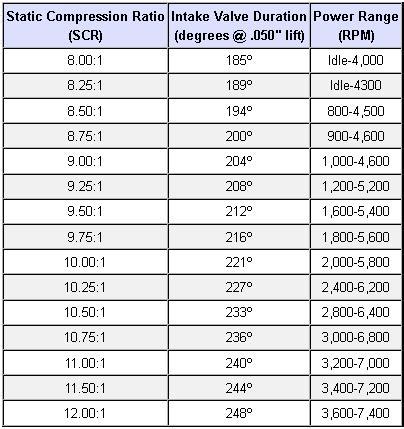 | Static Compression Ratio (SCR) | Intake Valve Duration (degrees @ .050" lift) | Power Range (RPM) |
|---|---|---|
| 8.00:1 | 185° | Idle-4,000 |
| 8.25:1 | 189° | Idle-4300 |
| 8.50:1 | 194° | 800-4,500 |
| 8.75:1 | 200° | 900-4,600 |
| 9.00:1 | 204° | 1,000-4,600 |
| 9.25:1 | 208° | 1,200-5,200 |
| 9.50:1 | 212° | 1,600-5,400 |
| 9.75:1 | 216° | 1,800-5,600 |
| 10.00:1 | 221° | 2,000-5,800 |
| 10.25:1 | 227° | 2,400-6,200 |
| 10.50:1 | 233° | 2,800-6,400 |
| 10.75:1 | 236° | 3,000-6,800 |
| 11.00:1 | 240° | 3,200-7,000 |
| 11.50:1 | 244° | 3,400-7,200 |
| 12.00:1 | 248° | 3,600-7,400 |